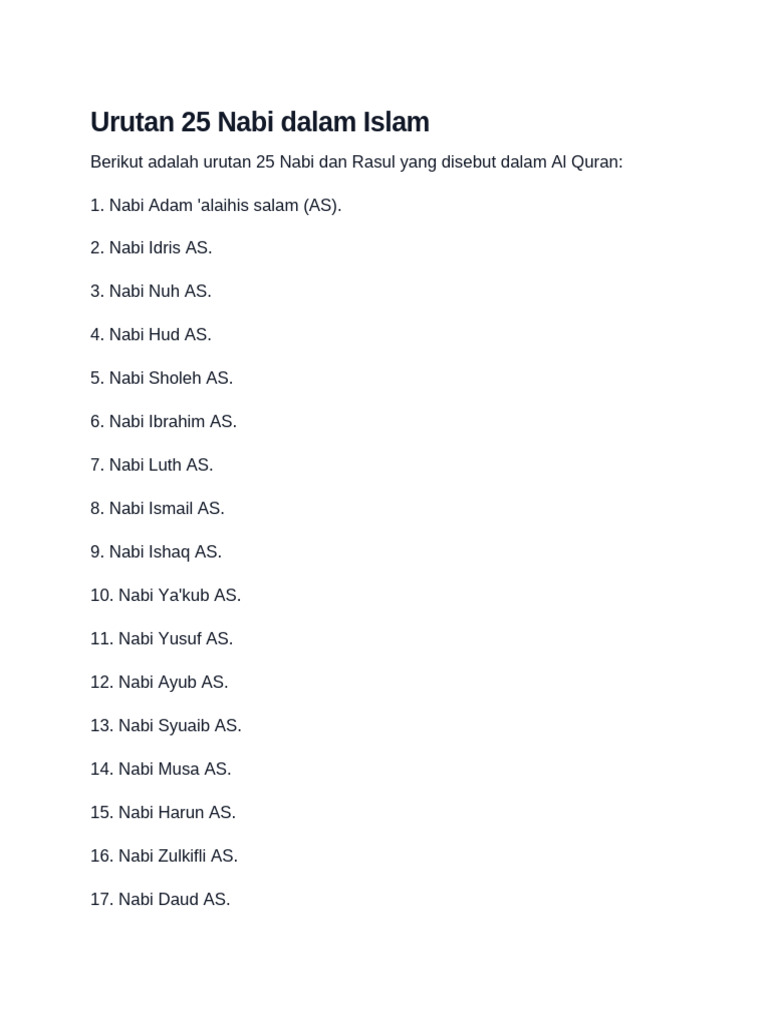 Urutan 25 Nabi dalam Islam

Berikut adalah urutan 25 Nabi dan Rasul yang disebut dalam Al Quran:

1. Nabi Adam 'alaihis salam (AS).

2. Nabi Idris AS.

3. Nabi Nuh AS.

4. Nabi Hud AS.

5. Nabi Sholeh AS.

6. Nabi Ibrahim AS.

7. Nabi Luth AS.

8. Nabi Ismail AS.

9. Nabi Ishaq AS.

10. Nabi Ya'kub AS.

11. Nabi Yusuf AS.

12. Nabi Ayub AS.

13. Nabi Syuaib AS.

14. Nabi Musa AS.

15. Nabi Harun AS.

16. Nabi Zulkifli AS.

17. Nabi Daud AS.